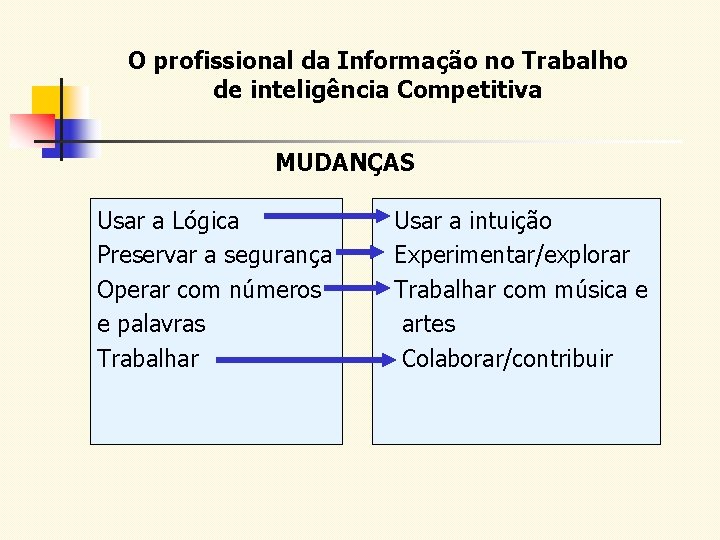 O profissional da Informação no Trabalho de inteligência Competitiva

MUDANÇAS

Usar a Lógica
Preservar a segurança
Operar com números e palavras
Trabalhar

Usar a intuição
Experimentar/explorar
Trabalhar com música e artes
Colaborar/contribuir